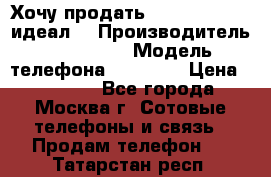 Хочу продать идеал Производитель Модель телефона Цена Все города Москва г Сотовые телефоны и связь Продам телефон Татарстан респ